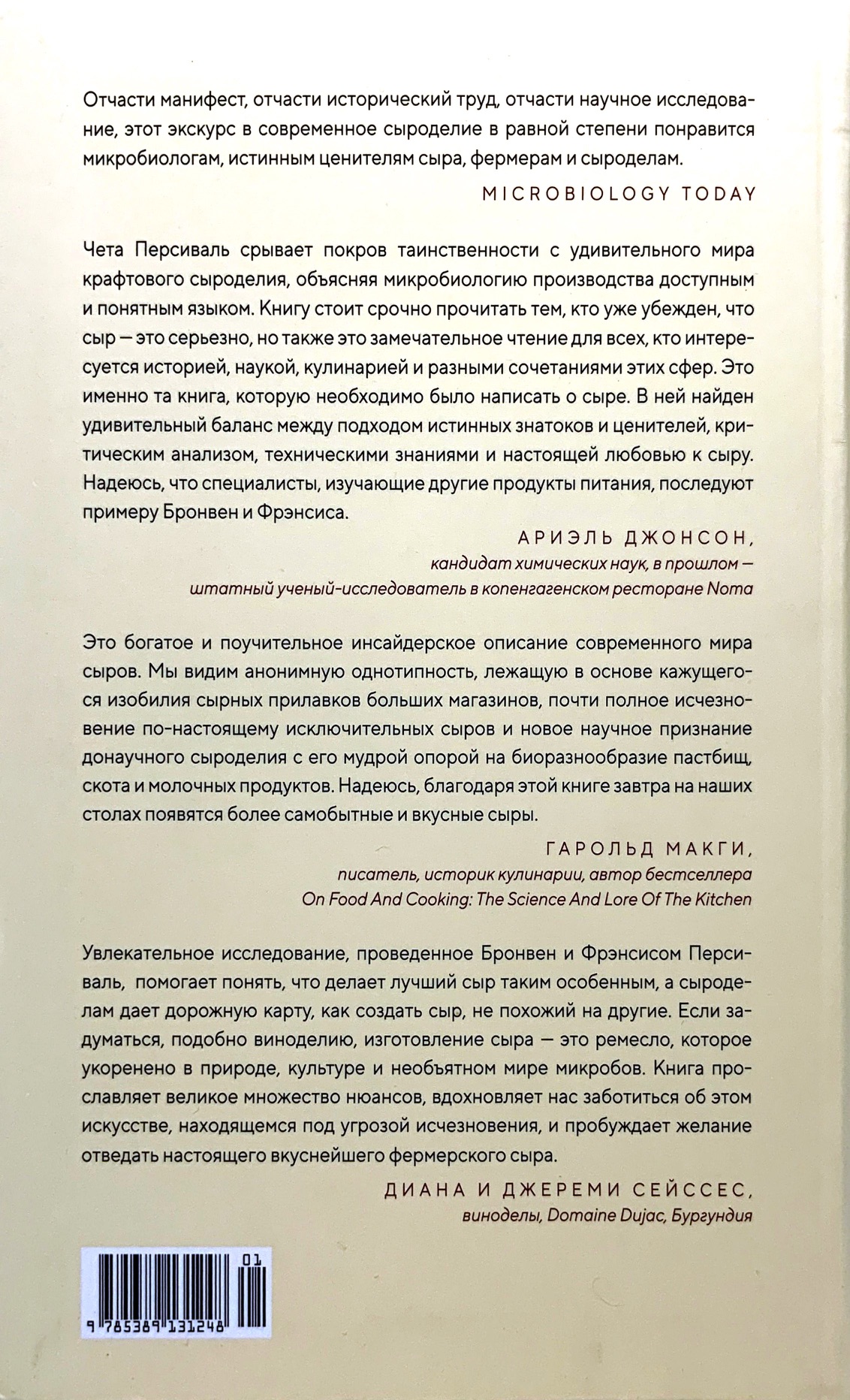 Отчасти манифест, отчасти исторический труд, отчасти научное исследование, этот экскурс в современное сыроделие в равной степени понравится микробиологам, истинным ценителям сыра, фермерам и сыроделам.

MICROBIOLOGY TODAY

Чета Персиваль срывает покров таинственности с удивительного мира крафтового сыроделия, объясняя микробиологию производства доступным и понятным языком. Книгу стоит срочно прочитать тем, кто уже убежден, что сыр — это серьезно, но также это замечательное чтение для всех, кто интересуется историей, наукой, кулинарией и разными сочетаниями этих сфер. Это именно та книга, которую необходимо было написать о сыре. В ней найден удивительный баланс между подходом истинных знатоков и ценителей, критическим анализом, техническими знаниями и настоящей любовью к сыру. Надеюсь, что специалисты, изучающие другие продукты питания, последуют примеру Бронвен и Фрэнсиса.

АРИЭЛЬ ДЖОНСОН,
кандидат химических наук, в прошлом — штатный ученый-исследователь в копенгагенском ресторане Noma

Это богатое и поучительное инсайдерское описание современного мира сыров. Мы видим анонимную однотипность, лежащую в основе кажущегося изобилия сырных прилавков больших магазинов, почти полное исчезновение по-настоящему исключительных сыров и новое научное признание донаучного сыроделия с его мудрой опорой на биоразнообразие пастбищ, скота и молочных продуктов. Надеюсь, благодаря этой книге завтра на наших столах появятся более самобытные и вкусные сыры.

ГАРОЛЬД МАКГИ,
писатель, историк кулинарии, автор бестселлера On Food And Cooking: The Science And Lore Of The Kitchen

Увлекательное исследование, проведенное Бронвен и Фрэнсисом Персиваль, помогает понять, что делает лучший сыр таким особенным, а сыроделам дает дорожную карту, как создать сыр, не похожий на другие. Если задуматься, подобно виноделию, изготовление сыра — это ремесло, которое укоренено в природе, культуре и необъятном мире микробов. Книга прославляет великое множество нюансов, вдохновляет нас заботиться об этом искусстве, находящемся под угрозой исчезновения, и пробуждает желание отведать настоящего вкуснейшего фермерского сыра.

ДИАНА И ДЖЕРЕМИ СЕЙССЕС,
виноделы, Domaine Dujac, Бургундия

01
9 785389 131248